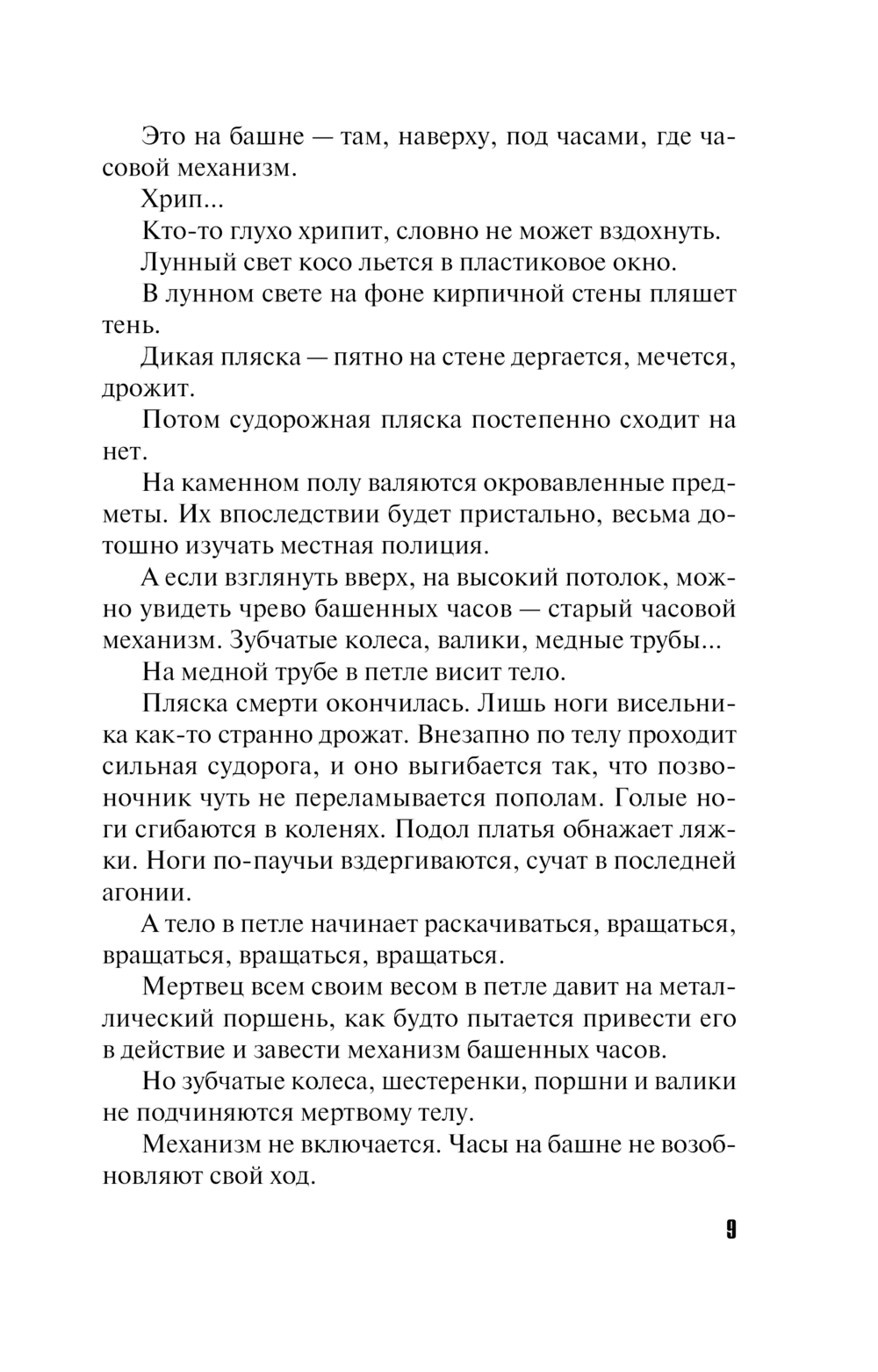 Это на башне — там, наверху, под часами, где часовой механизм.

Хрип...

Кто-то глухо хрипит, словно не может вздохнуть.

Лунный свет косо льется в пластиковое окно.

В лунном свете на фоне кирпичной стены пляшет тень.

Дикая пляска — пятно на стене дергается, мечется, дрожит.

Потом судорожная пляска постепенно сходит на нет.

На каменном полу валяются окровавленные предметы. Их впоследствии будет пристально, весьма дотошно изучать местная полиция.

А если взглянуть вверх, на высокий потолок, можно увидеть чрево башенных часов — старый часовой механизм. Зубчатые колеса, валики, медные трубы...

На медной трубе в петле висит тело.

Пляска смерти окончилась. Лишь ноги висельника как-то странно дрожат. Внезапно по телу проходит сильная судорога, и оно выгибается так, что позвоночник чуть не переламывается пополам. Голые ноги сгибаются в коленях. Подол платья обнажает ляжки. Ноги по-паучьи вздергиваются, сучат в последней агонии.

А тело в петле начинает раскачиваться, вращаться, вращаться, вращаться, вращаться.

Мертвец всем своим весом в петле давит на металлический поршень, как будто пытается привести его в действие и завести механизм башенных часов.

Но зубчатые колеса, шестеренки, поршни и валики не подчиняются мертвому телу.

Механизм не включается. Часы на башне не возобновляют свой ход.

9